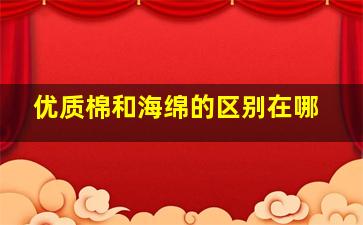 优质棉和海绵的区别在哪